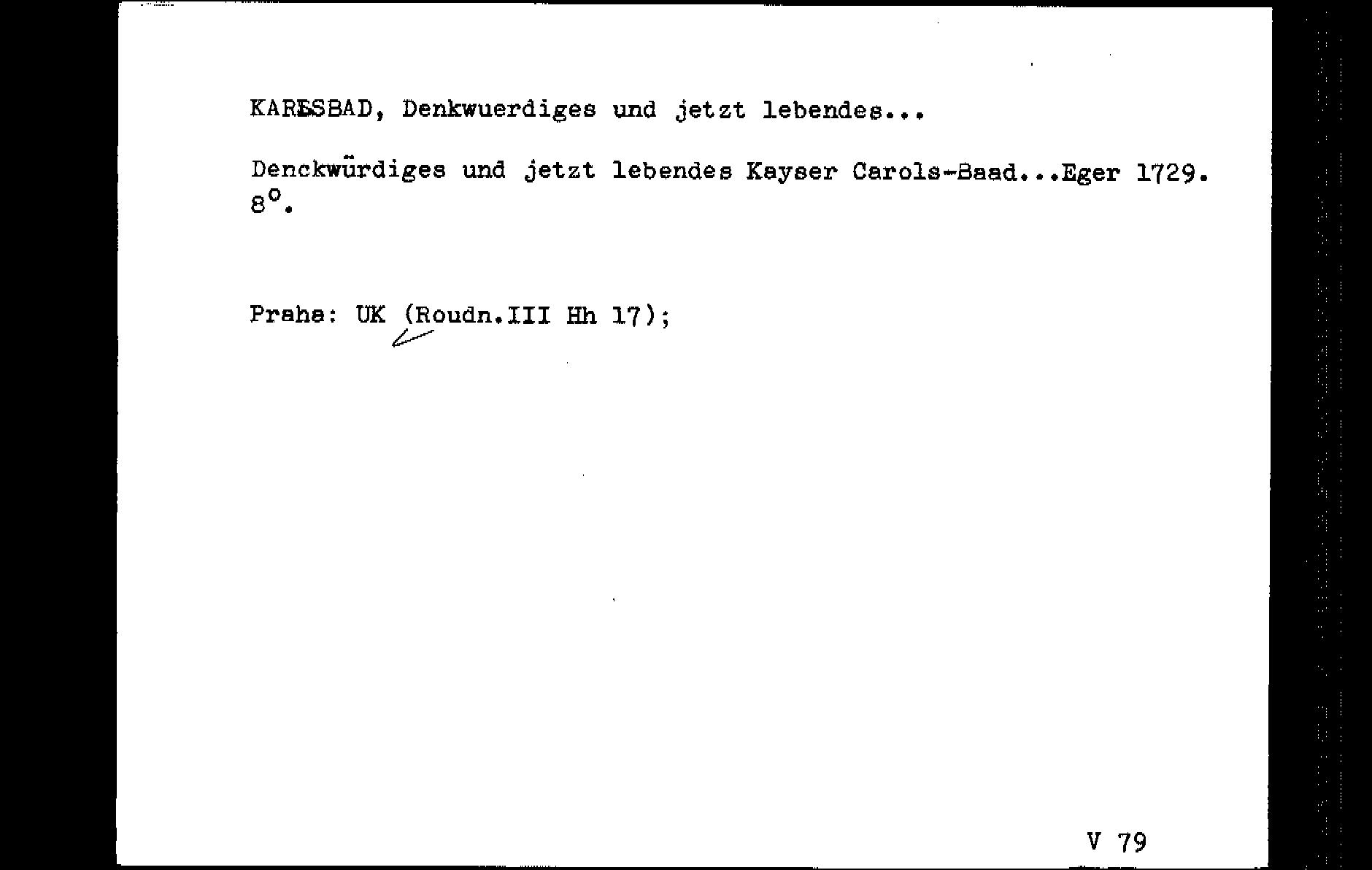 KARLSBAD, Denkwuerdiges und jetzt lebendes...

Denckwürdiges und jetzt lebendes Kayser Carols-Baad...Eger 1729. 8°.

Praha: UK (Roudn.III Hh 17);

V 79